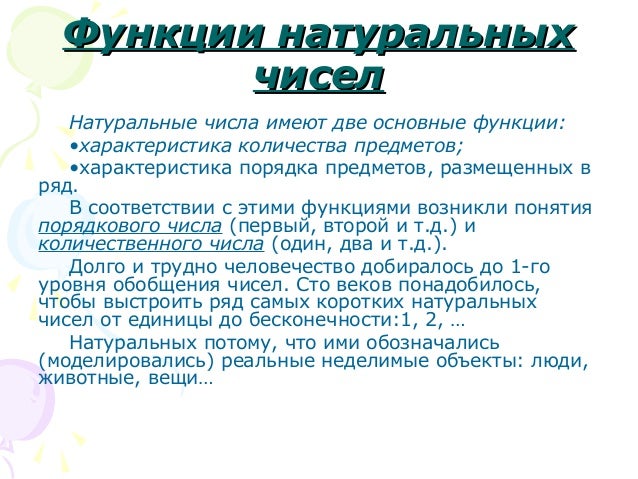 Функции натуральных чисел

Натуральные числа имеют две основные функции:
•характеристика количества предметов;
•характеристика порядка предметов, размещенных в ряд.

В соответствии с этими функциями возникли понятия порядкового числа (первый, второй и т.д.) и количественного числа (один, два и т.д.).

Долго и трудно человечество добиралось до 1-го уровня обобщения чисел. Сто веков понадобилось, чтобы выстроить ряд самых коротких натуральных чисел от единицы до бесконечности:1, 2, …

Натуральных потому, что ими обозначались (моделировались) реальные неделимые объекты: люди, животные, вещи…